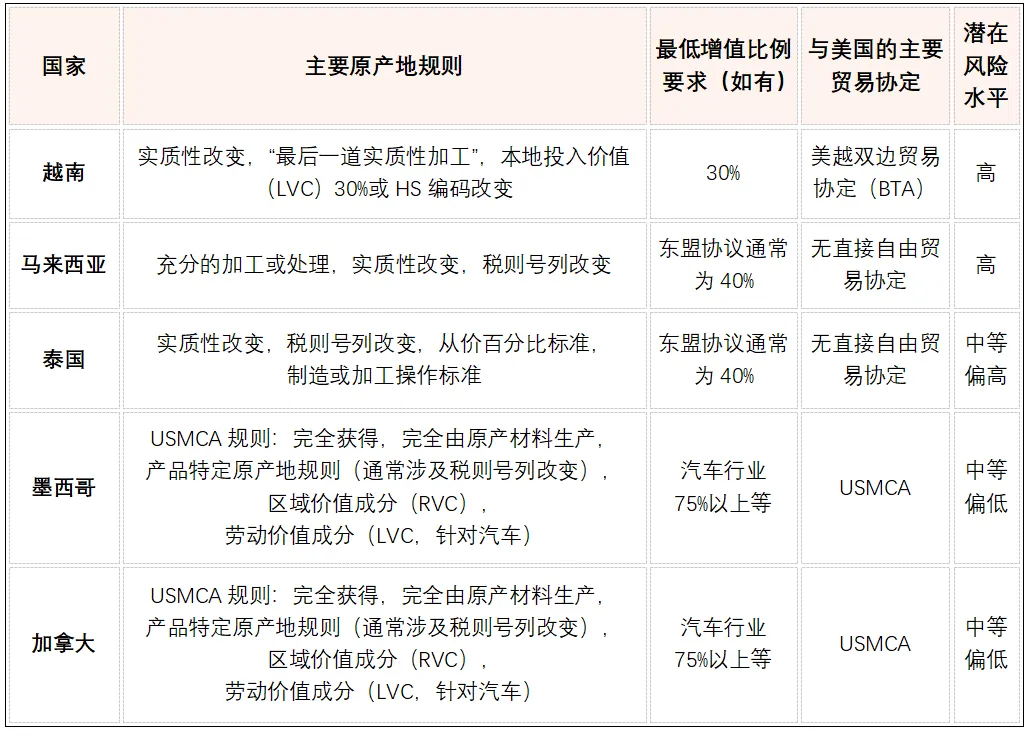 | 国家 | 主要原产地规则 | 最低增值比例要求（如有） | 与美国的主要贸易协定 | 潜在风险水平 |
|---|---|---|---|---|
| 越南 | 实质性改变，“最后一道实质性加工”，本地投入价值（LVC）30%或 HS 编码改变 | 30% | 美越双边贸易协定（BTA） | 高 |
| 马来西亚 | 充分的加工或处理，实质性改变，税则号列改变 | 东盟协议通常为 40% | 无直接自由贸易协定 | 高 |
| 泰国 | 实质性改变，税则号列改变，从价百分比标准，制造或加工操作标准 | 东盟协议通常为 40% | 无直接自由贸易协定 | 中等偏高 |
| 墨西哥 | USMCA 规则：完全获得，完全由原产材料生产，产品特定原产地规则（通常涉及税则号列改变），区域价值成分（RVC），劳动价值成分（LVC，针对汽车） | 汽车行业 75%以上等 | USMCA | 中等偏低 |
| 加拿大 | USMCA 规则：完全获得，完全由原产材料生产，产品特定原产地规则（通常涉及税则号列改变），区域价值成分（RVC），劳动价值成分（LVC，针对汽车） | 汽车行业 75%以上等 | USMCA | 中等偏低 |